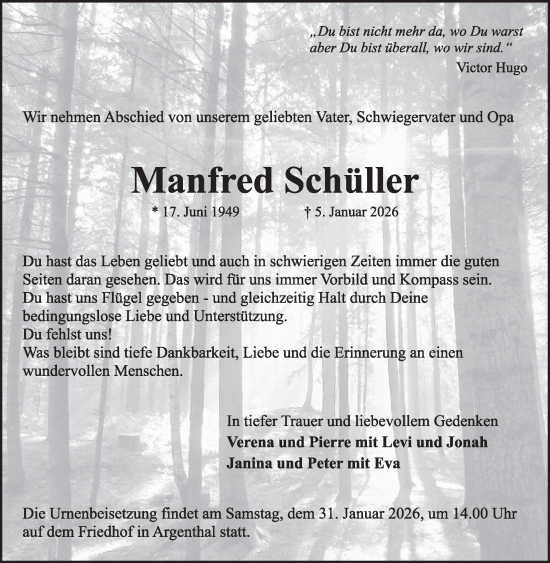 „Du bist nicht mehr da, wo Du warst aber Du bist überall, wo wir sind.“
Victor Hugo

Wir nehmen Abschied von unserem geliebten Vater, Schwiegervater und Opa

Manfred Schüller

* 17. Juni 1949 † 5. Januar 2026

Du hast das Leben geliebt und auch in schwierigen Zeiten immer die guten Seiten daran gesehen. Das wird für uns immer Vorbild und Kompass sein.
Du hast uns Flügel gegeben - und gleichzeitig Halt durch Deine bedingungslose Liebe und Unterstützung.
Du fehlst uns!
Was bleibt sind tiefe Dankbarkeit, Liebe und die Erinnerung an einen wundervollen Menschen.

In tiefer Trauer und liebevollem Gedenken
Verena und Pierre mit Levi und Jonah
Janina und Peter mit Eva

Die Urnenbeisetzung findet am Samstag, dem 31. Januar 2026, um 14.00 Uhr auf dem Friedhof in Argenthal statt.